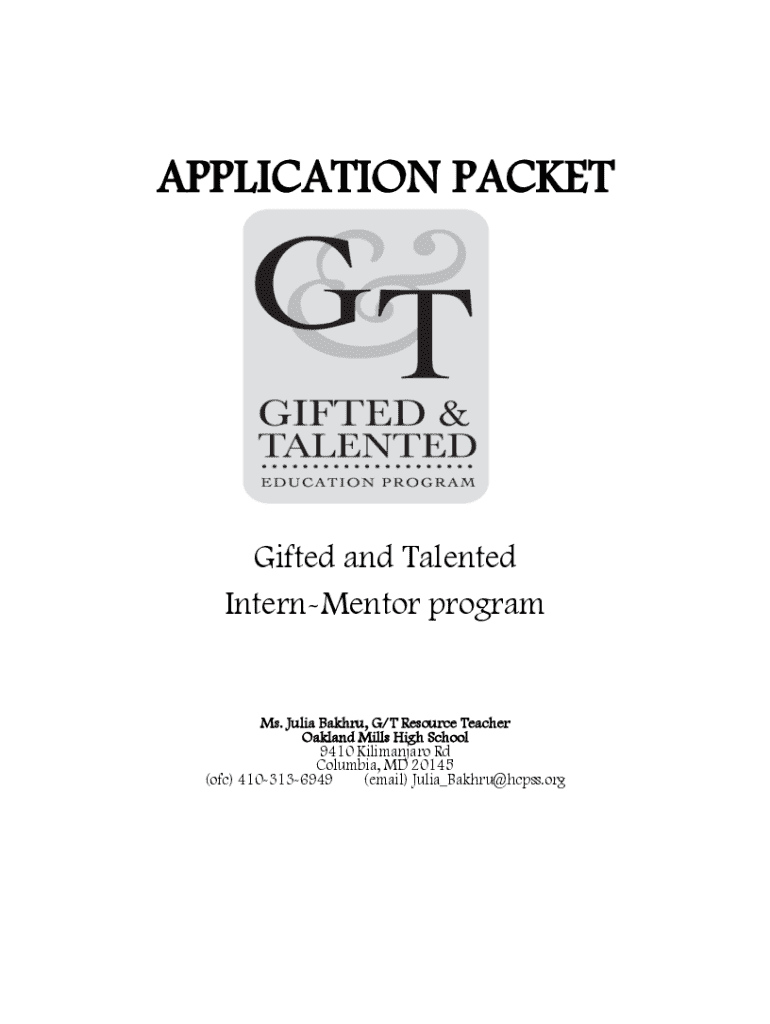 APPLICATION PACKET

G&T

GIFTED &
TALENTED
EDUCATION PROGRAM

Gifted and Talented
Intern-Mentor program

Ms. Julia Bakhru, G/T Resource Teacher
Oakland Mills High School
9410 Kilimanjaro Rd
Columbia, MD 20145
(ofc) 410-313-6949 (email) Julia_Bakhru@hcpss.org